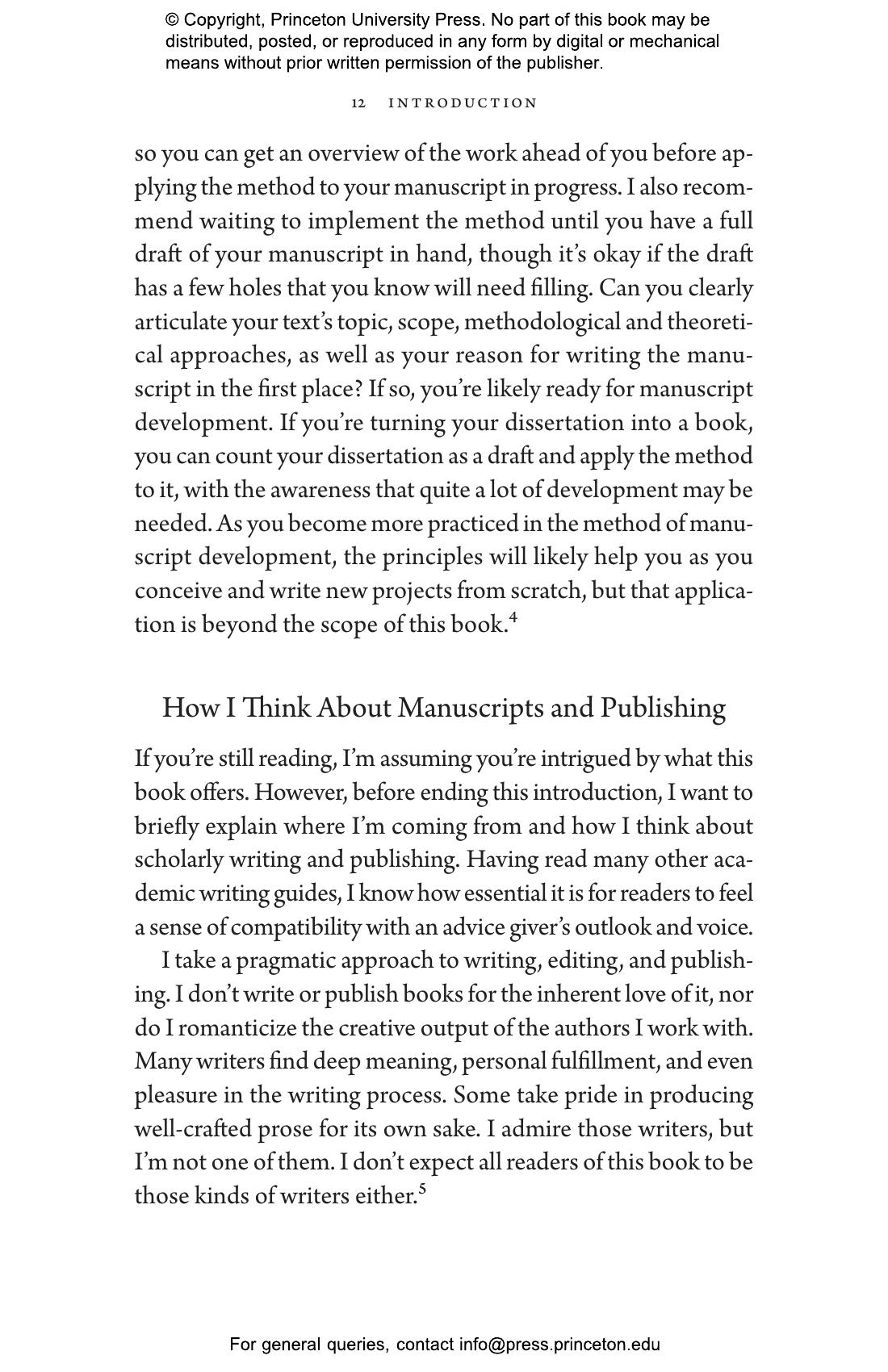 © Copyright, Princeton University Press. No part of this book may be distributed, posted, or reproduced in any form by digital or mechanical means without prior written permission of the publisher.

12 INTRODUCTION

so you can get an overview of the work ahead of you before applying the method to your manuscript in progress. I also recommend waiting to implement the method until you have a full draft of your manuscript in hand, though it's okay if the draft has a few holes that you know will need filling. Can you clearly articulate your text's topic, scope, methodological and theoretical approaches, as well as your reason for writing the manuscript in the first place? If so, you're likely ready for manuscript development. If you're turning your dissertation into a book, you can count your dissertation as a draft and apply the method to it, with the awareness that quite a lot of development may be needed. As you become more practiced in the method of manuscript development, the principles will likely help you as you conceive and write new projects from scratch, but that application is beyond the scope of this book.$^4$

How I Think About Manuscripts and Publishing

If you're still reading, I'm assuming you're intrigued by what this book offers. However, before ending this introduction, I want to briefly explain where I'm coming from and how I think about scholarly writing and publishing. Having read many other academic writing guides, I know how essential it is for readers to feel a sense of compatibility with an advice giver's outlook and voice.

I take a pragmatic approach to writing, editing, and publishing. I don't write or publish books for the inherent love of it, nor do I romanticize the creative output of the authors I work with. Many writers find deep meaning, personal fulfillment, and even pleasure in the writing process. Some take pride in producing well-crafted prose for its own sake. I admire those writers, but I'm not one of them. I don't expect all readers of this book to be those kinds of writers either.$^5$

For general queries, contact info@press.princeton.edu